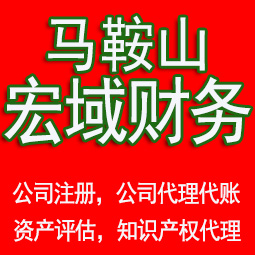 马鞍山
宏域财务

公司注册，公司代理代账
资产评估，知识产权代理